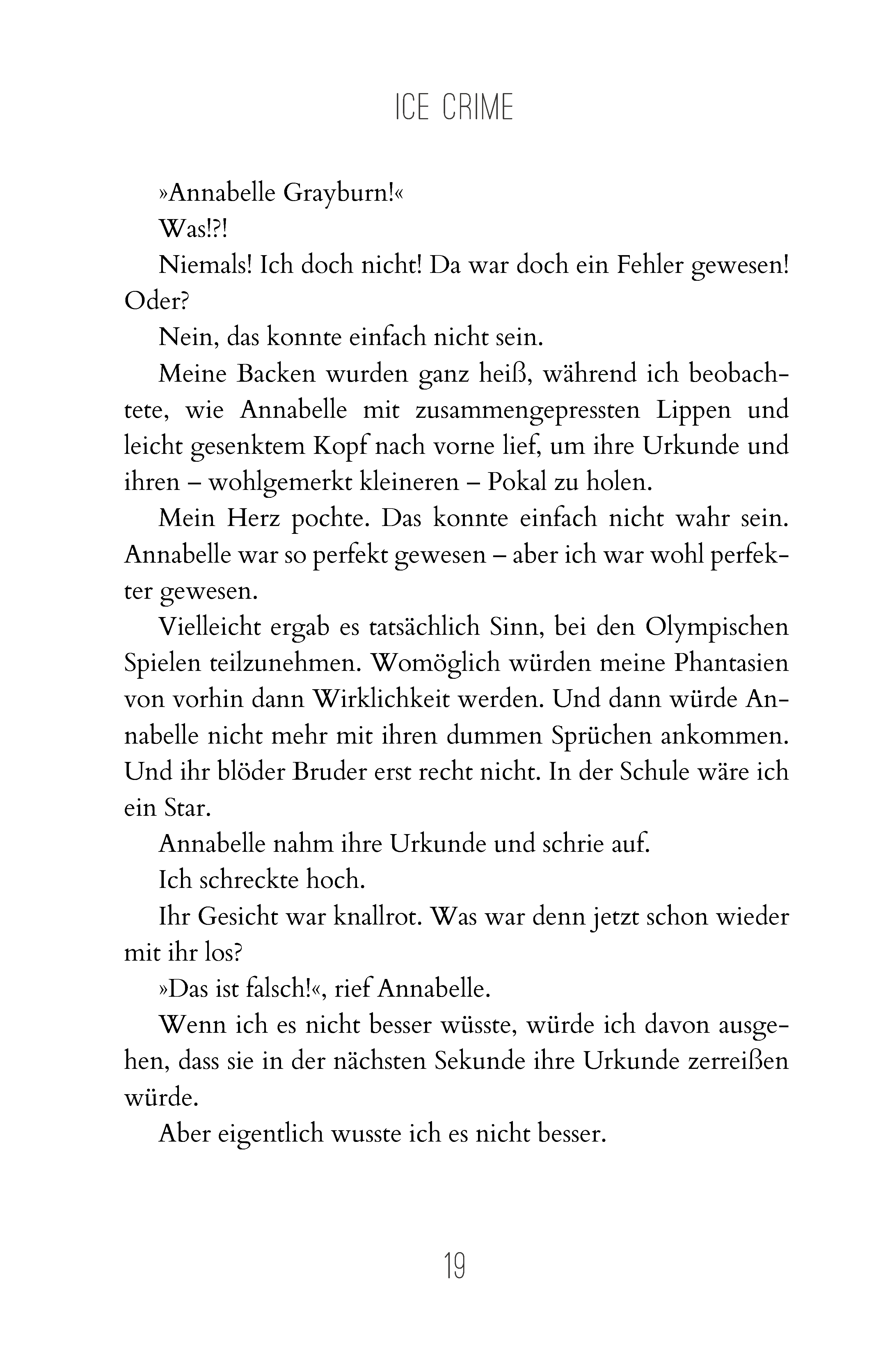 ICE CRIME

»Annabelle Grayburn!«

Was!?!

Niemals! Ich doch nicht! Da war doch ein Fehler gewesen! Oder?

Nein, das konnte einfach nicht sein.

Meine Backen wurden ganz heiß, während ich beobachtete, wie Annabelle mit zusammengepressten Lippen und leicht gesenktem Kopf nach vorne lief, um ihre Urkunde und ihren – wohlgemerkt kleineren – Pokal zu holen.

Mein Herz pochte. Das konnte einfach nicht wahr sein. Annabelle war so perfekt gewesen – aber ich war wohl perfekter gewesen.

Vielleicht ergab es tatsächlich Sinn, bei den Olympischen Spielen teilzunehmen. Womöglich würden meine Phantasien von vorhin dann Wirklichkeit werden. Und dann würde Annabelle nicht mehr mit ihren dummen Sprüchen ankommen. Und ihr blöder Bruder erst recht nicht. In der Schule wäre ich ein Star.

Annabelle nahm ihre Urkunde und schrie auf.

Ich schreckte hoch.

Ihr Gesicht war knallrot. Was war denn jetzt schon wieder mit ihr los?

»Das ist falsch!«, rief Annabelle.

Wenn ich es nicht besser wüsste, würde ich davon ausgehen, dass sie in der nächsten Sekunde ihre Urkunde zerreißen würde.

Aber eigentlich wusste ich es nicht besser.

19